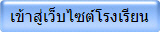 เข้าสู่เว็บไซต์โรงเรียน